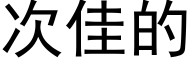 次佳的